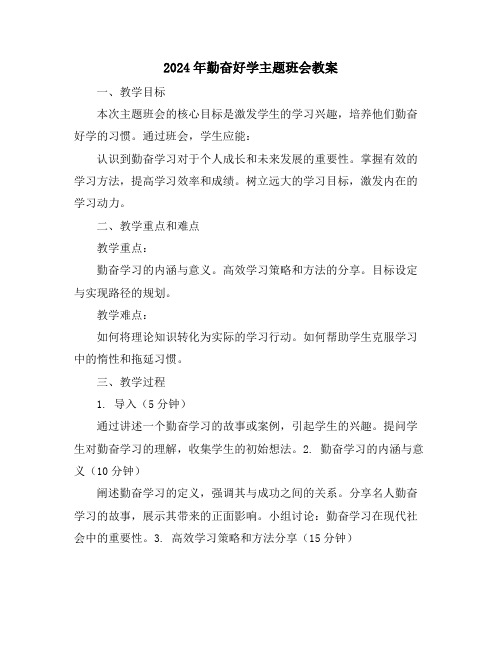 2024年勤奋好学主题班会教案

一、教学目标

本次主题班会的核心目标是激发学生的学习兴趣，培养他们勤奋好学的习惯。通过班会，学生应能：

认识到勤奋学习对于个人成长和未来发展的重要性。掌握有效的学习方法，提高学习效率和成绩。树立远大的学习目标，激发内在的学习动力。

二、教学重点和难点

教学重点：

勤奋学习的内涵与意义。高效学习策略和方法的分享。目标设定与实现路径的规划。

教学难点：

如何将理论知识转化为实际的学习行动。如何帮助学生克服学习中的惰性和拖延习惯。

三、教学过程

1. 导入（5分钟）

通过讲述一个勤奋学习的故事或案例，引起学生的兴趣。提问学生对勤奋学习的理解，收集学生的初始想法。2. 勤奋学习的内涵与意义（10分钟）

阐述勤奋学习的定义，强调其与成功之间的关系。分享名人勤奋学习的故事，展示其带来的正面影响。小组讨论：勤奋学习在现代社会中的重要性。3. 高效学习策略和方法分享（15分钟）